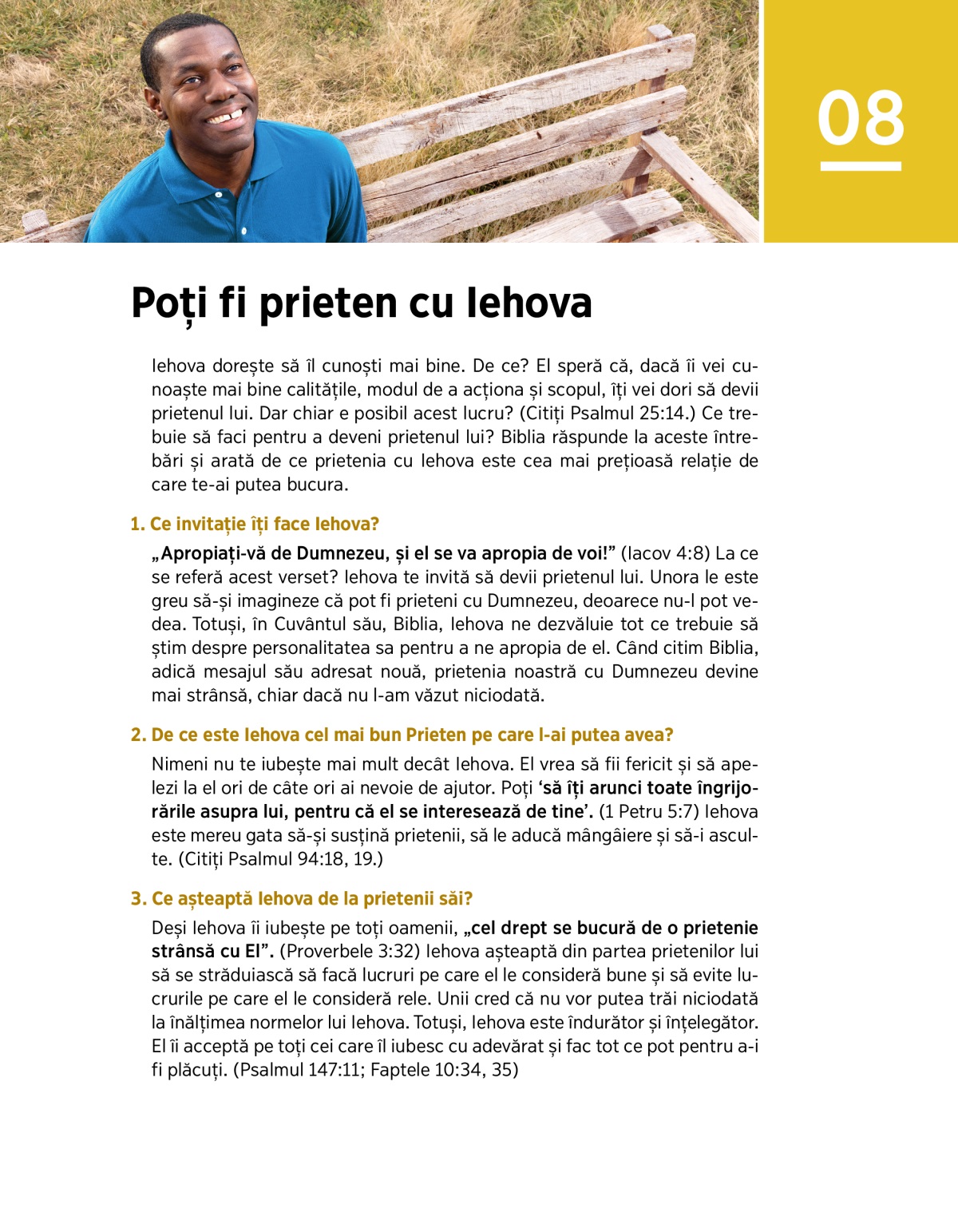 08

Poți fi prieten cu Iehova

Iehova dorește să îl cunoști mai bine. De ce? El speră că, dacă îi vei cunoaște mai bine calitățile, modul de a acționa și scopul, îți vei dori să devii prietenul lui. Dar chiar e posibil acest lucru? (Citiți Psalmul 25:14.) Ce trebuie să faci pentru a deveni prietenul lui? Biblia răspunde la aceste întrebări și arată de ce prietenia cu Iehova este cea mai prețioasă relație de care te-ai putea bucura.

1. Ce invitație îți face Iehova?

„Apropiați-vă de Dumnezeu, și el se va apropia de voi!” (Iacov 4:8) La ce se referă acest verset? Iehova te invită să devii prietenul lui. Unora le este greu să-și imagineze că pot fi prieteni cu Dumnezeu, deoarece nu-l pot vedea. Totuși, în Cuvântul său, Biblia, Iehova ne dezvăluie tot ce trebuie să știm despre personalitatea sa pentru a ne apropia de el. Când citim Biblia, adică mesajul său adresat nouă, prietenia noastră cu Dumnezeu devine mai strânsă, chiar dacă nu l-am văzut niciodată.

2. De ce este Iehova cel mai bun Prieten pe care l-ai putea avea?

Nimeni nu te iubește mai mult decât Iehova. El vrea să fii fericit și să apelezi la el ori de câte ori ai nevoie de ajutor. Poți ‘să îți arunci toate îngrijorările asupra lui, pentru că el se interesează de tine’. (1 Petru 5:7) Iehova este mereu gata să-și susțină prietenii, să le aducă mângâiere și să-i asculte. (Citiți Psalmul 94:18, 19.)

3. Ce așteaptă Iehova de la prietenii săi?

Deși Iehova îi iubește pe toți oamenii, „cel drept se bucură de o prietenie strânsă cu El”. (Proverbele 3:32) Iehova așteaptă din partea prietenilor lui să se străduiască să facă lucruri pe care el le consideră bune și să evite lucrurile pe care el le consideră rele. Unii cred că nu vor putea trăi niciodată la înălțimea normelor lui Iehova. Totuși, Iehova este îndurător și înțelegător. El îi acceptă pe toți cei care îl iubesc cu adevărat și fac tot ce pot pentru a-i fi plăcuți. (Psalmul 147:11; Faptele 10:34, 35)